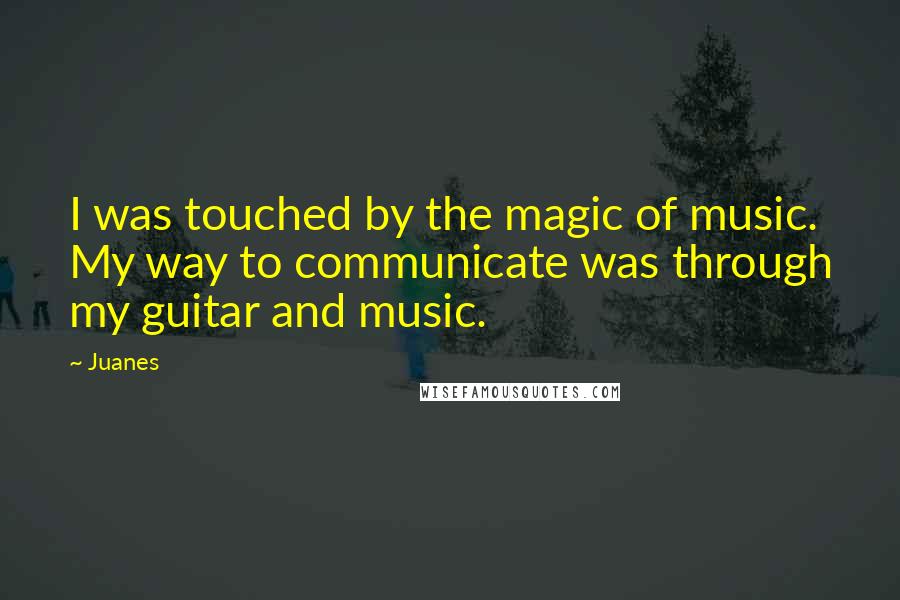 I was touched by the magic of music. My way to communicate was through my guitar and music.

~ Juanes

WISEFAMOUSQUOTES.COM